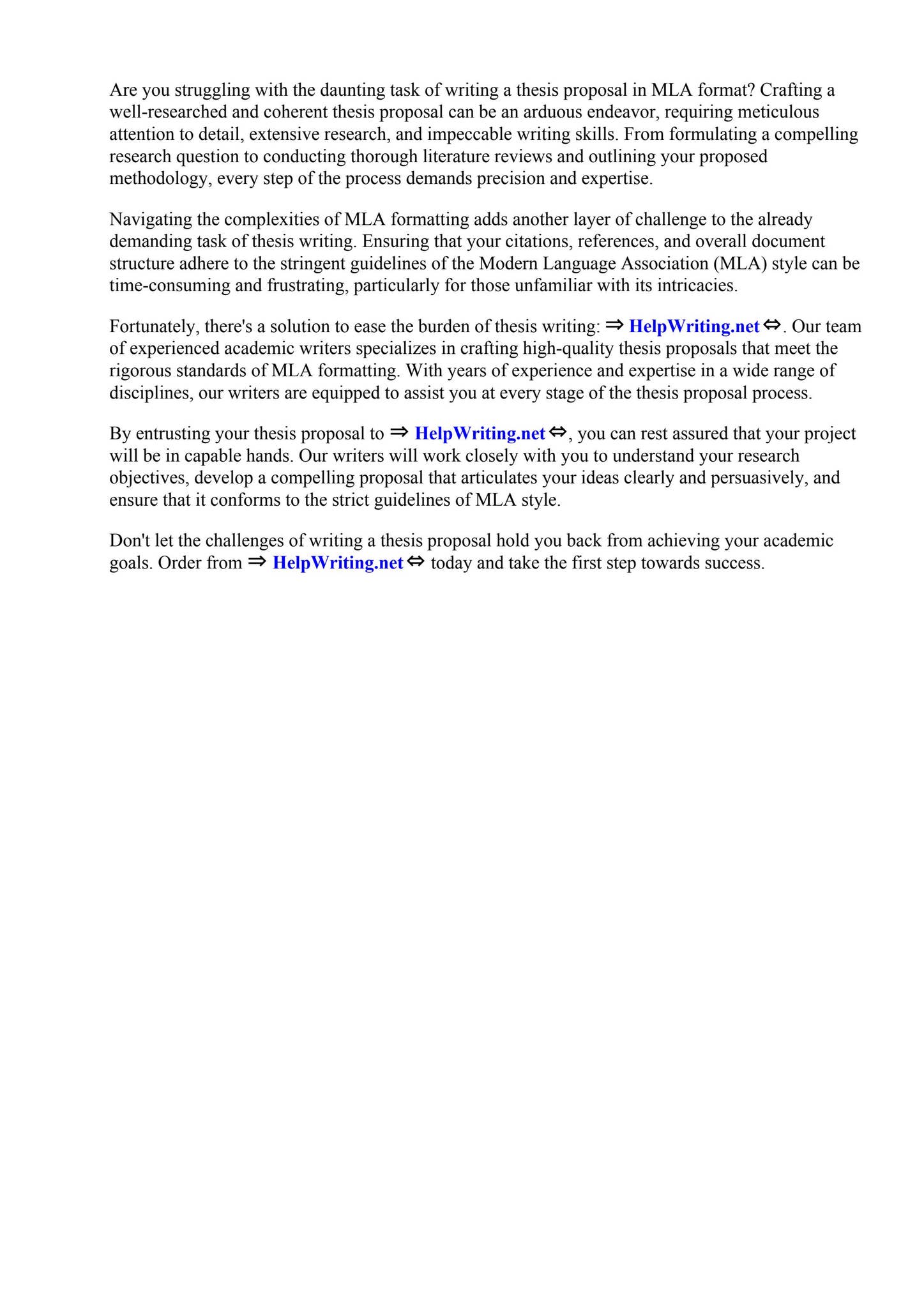 Are you struggling with the daunting task of writing a thesis proposal in MLA format? Crafting a well-researched and coherent thesis proposal can be an arduous endeavor, requiring meticulous attention to detail, extensive research, and impeccable writing skills. From formulating a compelling research question to conducting thorough literature reviews and outlining your proposed methodology, every step of the process demands precision and expertise.

Navigating the complexities of MLA formatting adds another layer of challenge to the already demanding task of thesis writing. Ensuring that your citations, references, and overall document structure adhere to the stringent guidelines of the Modern Language Association (MLA) style can be time-consuming and frustrating, particularly for those unfamiliar with its intricacies.

Fortunately, there's a solution to ease the burden of thesis writing: ⇒ HelpWriting.net ⇔. Our team of experienced academic writers specializes in crafting high-quality thesis proposals that meet the rigorous standards of MLA formatting. With years of experience and expertise in a wide range of disciplines, our writers are equipped to assist you at every stage of the thesis proposal process.

By entrusting your thesis proposal to ⇒ HelpWriting.net ⇔, you can rest assured that your project will be in capable hands. Our writers will work closely with you to understand your research objectives, develop a compelling proposal that articulates your ideas clearly and persuasively, and ensure that it conforms to the strict guidelines of MLA style.

Don't let the challenges of writing a thesis proposal hold you back from achieving your academic goals. Order from ⇒ HelpWriting.net ⇔ today and take the first step towards success.